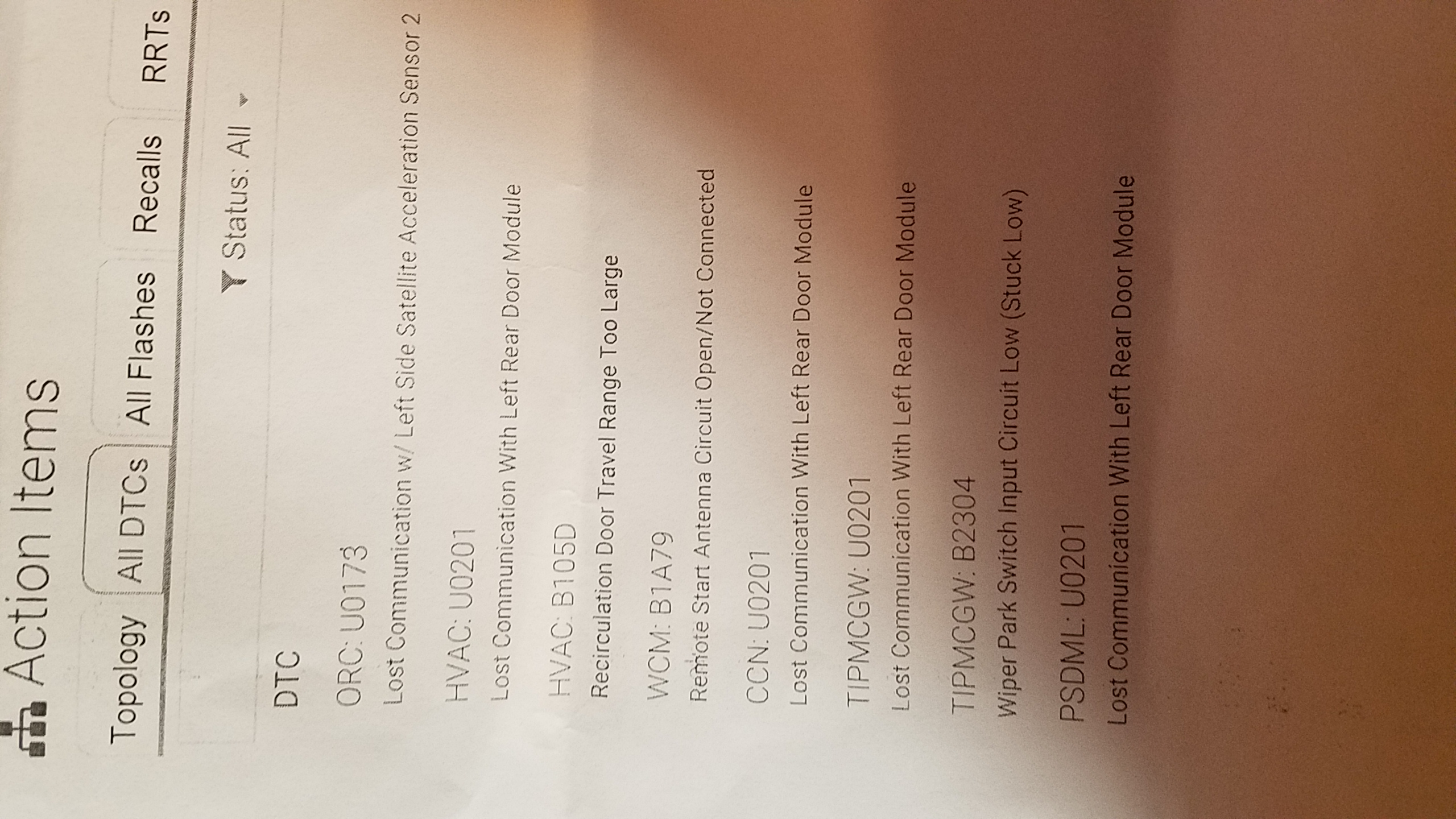 Action Items

Topology
All DTCs
All Flashes
Recalls
RRTs

Status: All

DTC

ORC: U0173
Lost Communication w/ Left Side Satellite Acceleration Sensor 2

HVAC: U0201
Lost Communication With Left Rear Door Module

HVAC: B105D
Recirculation Door Travel Range Too Large

WCM: B1A79
Remote Start Antenna Circuit Open/Not Connected

CCN: U0201
Lost Communication With Left Rear Door Module

TIPMCGW: U0201
Lost Communication With Left Rear Door Module

TIPMCGW: B2304
Wiper Park Switch Input Circuit Low (Stuck Low)

PSDML: U0201
Lost Communication With Left Rear Door Module